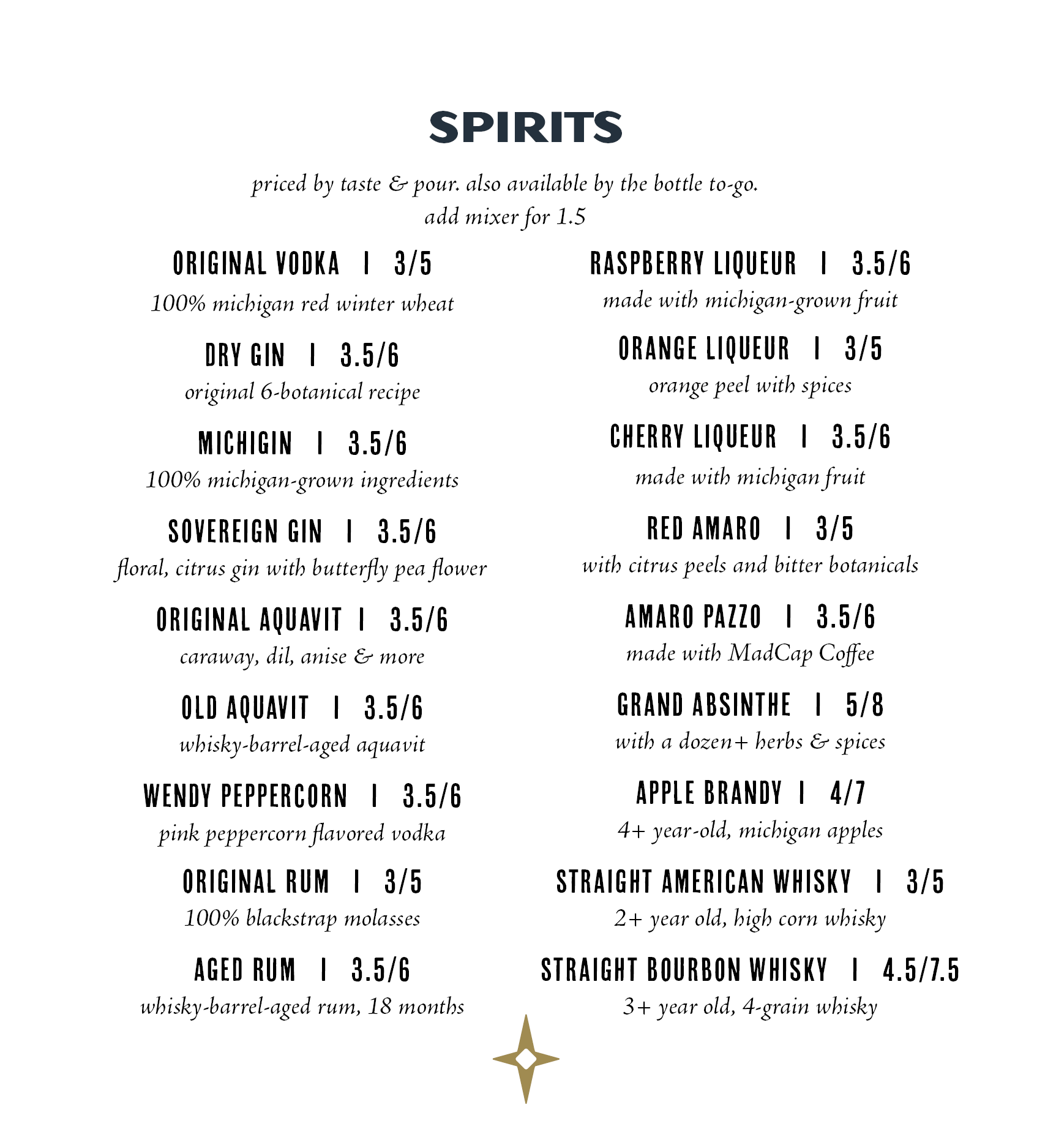 SPIRITS

priced by taste & pour. also available by the bottle to-go.
add mixer for 1.5

ORIGINAL VODKA | 3/5
100% michigan red winter wheat

DRY GIN | 3.5/6
original 6-botanical recipe

MICHIGIN | 3.5/6
100% michigan-grown ingredients

SOVEREIGN GIN | 3.5/6
floral, citrus gin with butterfly pea flower

ORIGINAL AQUAVIT | 3.5/6
caraway, dil, anise & more

OLD AQUAVIT | 3.5/6
whisky-barrel-aged aquavit

WENDY PEPPERCORN | 3.5/6
pink peppercorn flavored vodka

ORIGINAL RUM | 3/5
100% blackstrap molasses

AGED RUM | 3.5/6
whisky-barrel-aged rum, 18 months

RASPBERRY LIQUEUR | 3.5/6
made with michigan-grown fruit

ORANGE LIQUEUR | 3/5
orange peel with spices

CHERRY LIQUEUR | 3.5/6
made with michigan fruit

RED AMARO | 3/5
with citrus peels and bitter botanicals

AMARO PAZZO | 3.5/6
made with MadCap Coffee

GRAND ABSINTHE | 5/8
with a dozen+ herbs & spices

APPLE BRANDY | 4/7
4+ year-old, michigan apples

STRAIGHT AMERICAN WHISKY | 3/5
2+ year old, high corn whisky

STRAIGHT BOURBON WHISKY | 4.5/7.5
3+ year old, 4-grain whisky